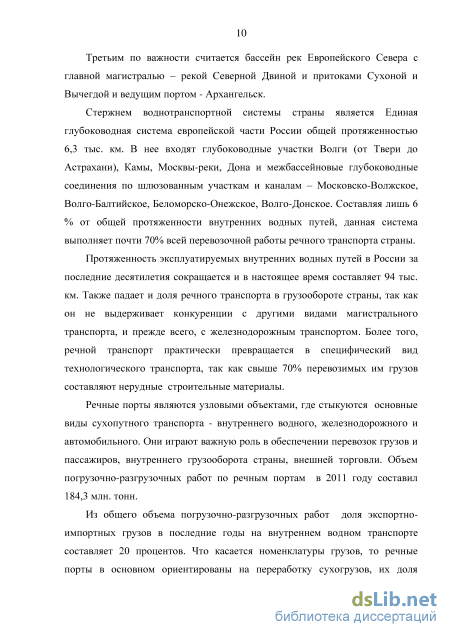 10

Третьим по важности считается бассейн рек Европейского Севера с главной магистралью – рекой Северной Двиной и притоками Сухоной и Вычегдой и ведущим портом - Архангельск.

Стержнем воднотранспортной системы страны является Единая глубоководная система европейской части России общей протяженностью 6,3 тыс. км. В нее входят глубоководные участки Волги (от Твери до Астрахани), Камы, Москвы-реки, Дона и межбассейновые глубоководные соединения по шлюзованным участкам и каналам – Московско-Волжское, Волго-Балтийское, Беломорско-Онежское, Волго-Донское. Составляя лишь 6 % от общей протяженности внутренних водных путей, данная система выполняет почти 70% всей перевозочной работы речного транспорта страны.

Протяженность эксплуатируемых внутренних водных путей в России за последние десятилетия сокращается и в настоящее время составляет 94 тыс. км. Также падает и доля речного транспорта в грузообороте страны, так как он не выдерживает конкуренции с другими видами магистрального транспорта, и прежде всего, с железнодорожным транспортом. Более того, речной транспорт практически превращается в специфический вид технологического транспорта, так как свыше 70% перевозимых им грузов составляют нерудные строительные материалы.

Речные порты являются узловыми объектами, где стыкуются основные виды сухопутного транспорта - внутреннего водного, железнодорожного и автомобильного. Они играют важную роль в обеспечении перевозок грузов и пассажиров, внутреннего грузооборота страны, внешней торговли. Объем погрузочно-разгрузочных работ по речным портам в 2011 году составил 184,3 млн. тонн.

Из общего объема погрузочно-разгрузочных работ доля экспортно-импортных грузов в последние годы на внутреннем водном транспорте составляет 20 процентов. Что касается номенклатуры грузов, то речные порты в основном ориентированы на переработку сухогрузов, их доля

dsLib.net
библиотека диссертаций